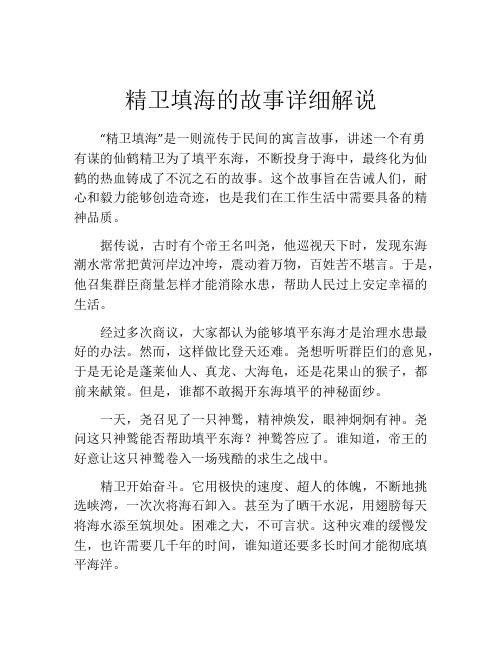 精卫填海的故事详细解说

“精卫填海”是一则流传于民间的寓言故事，讲述一个有勇有谋的仙鹤精卫为了填平东海，不断投身于海中，最终化为仙鹤的热血铸成了不沉之石的故事。这个故事旨在告诫人们，耐心和毅力能够创造奇迹，也是我们在工作生活中需要具备的精神品质。

据传说，古时有个帝王名叫尧，他巡视天下时，发现东海潮水常常把黄河岸边冲垮，震动着万物，百姓苦不堪言。于是，他召集群臣商量怎样才能消除水患，帮助人民过上安定幸福的生活。

经过多次商议，大家都认为能够填平东海才是治理水患最好的办法。然而，这样做比登天还难。尧想听听群臣们的意见，于是无论是蓬莱仙人、真龙、大海龟，还是花果山的猴子，都前来献策。但是，谁都不敢揭开东海填平的神秘面纱。

一天，尧召见了一只神鹫，精神焕发，眼神炯炯有神。尧问这只神鹫能否帮助填平东海？神鹫答应了。谁知道，帝王的好意让这只神鹫卷入一场残酷的求生之战中。

精卫开始奋斗。它用极快的速度、超人的体魄，不断地挑选峡湾，一次次将海石卸入。甚至为了晒干水泥，用翅膀每天将海水添至筑坝处。困难之大，不可言状。这种灾难的缓慢发生，也许需要几千年的时间，谁知道还要多长时间才能彻底填平海洋。